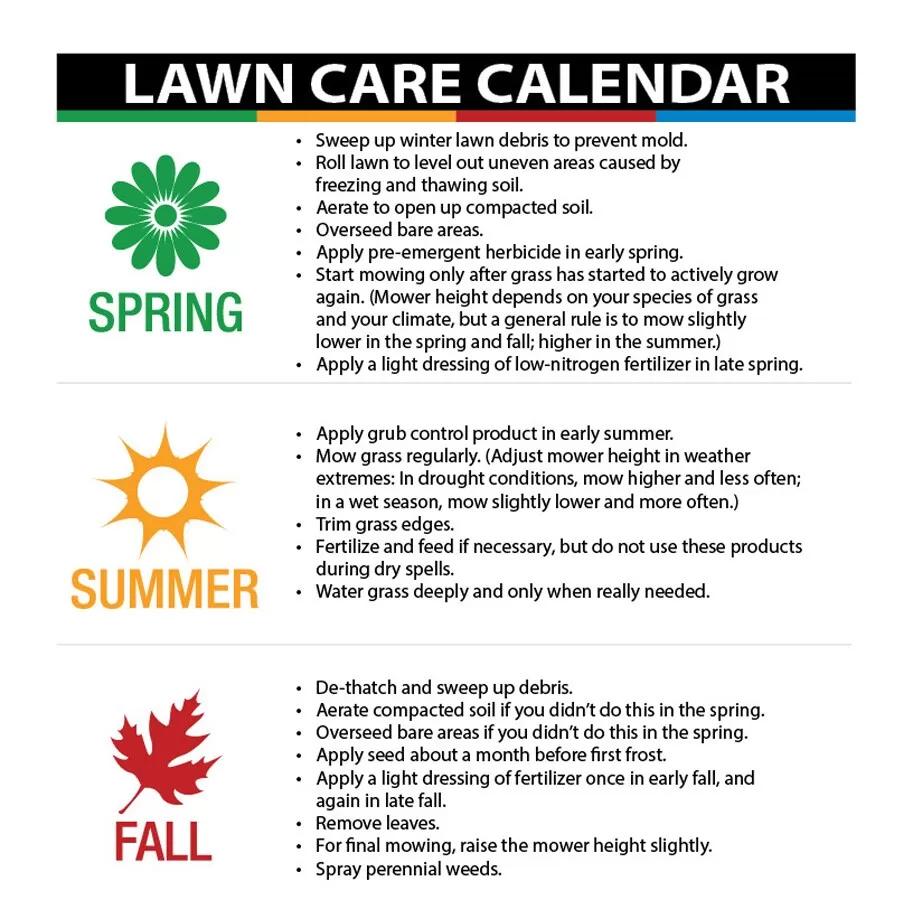 LAWN CARE CALENDAR

SPRING

• Sweep up winter lawn debris to prevent mold.
• Roll lawn to level out uneven areas caused by freezing and thawing soil.
• Aerate to open up compacted soil.
• Overseed bare areas.
• Apply pre-emergent herbicide in early spring.
• Start mowing only after grass has started to actively grow again. (Mower height depends on your species of grass and your climate, but a general rule is to mow slightly lower in the spring and fall; higher in the summer.)
• Apply a light dressing of low-nitrogen fertilizer in late spring.

SUMMER

• Apply grub control product in early summer.
• Mow grass regularly. (Adjust mower height in weather extremes: In drought conditions, mow higher and less often; in a wet season, mow slightly lower and more often.)
• Trim grass edges.
• Fertilize and feed if necessary, but do not use these products during dry spells.
• Water grass deeply and only when really needed.

FALL

• De-thatch and sweep up debris.
• Aerate compacted soil if you didn't do this in the spring.
• Overseed bare areas if you didn't do this in the spring.
• Apply seed about a month before first frost.
• Apply a light dressing of fertilizer once in early fall, and again in late fall.
• Remove leaves.
• For final mowing, raise the mower height slightly.
• Spray perennial weeds.